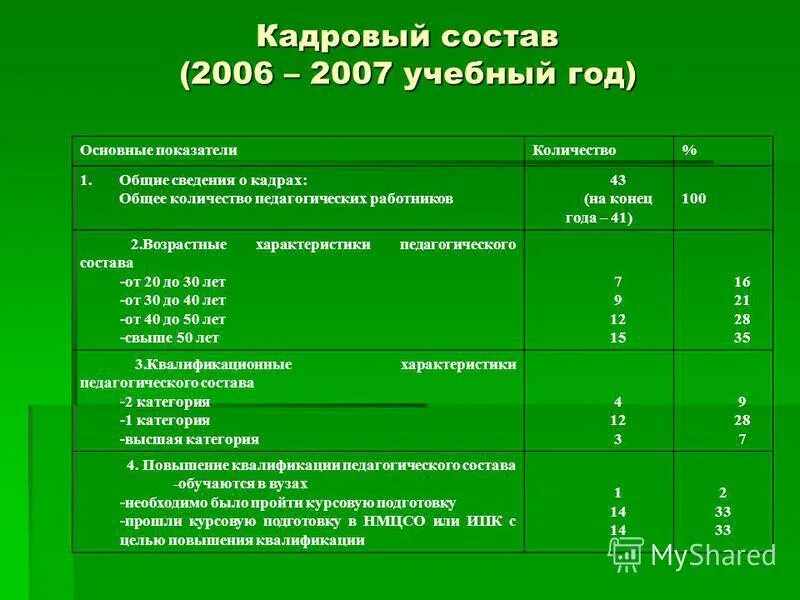 Кадровый состав
(2006 – 2007 учебный год)

| Основные показатели | Количество | % |
|---|---|---|
| 1. Общие сведения о кадрах: Общее количество педагогических работников | 43 (на конец года – 41) | 100 |
| 2.Возрастные характеристики педагогического состава -от 20 до 30 лет -от 30 до 40 лет -от 40 до 50 лет -свыше 50 лет | 7 9 12 15 | 16 21 28 35 |
| 3.Квалификационные характеристики педагогического состава -2 категория -1 категория -высшая категория | 4 12 3 | 9 28 7 |
| 4. Повышение квалификации педагогического состава -обучаются в вузах -необходимо было пройти курсовую подготовку -прошли курсовую подготовку в НМЦСО или ИПК с целью повышения квалификации | 1 14 14 | 2 33 33 |

MyShared